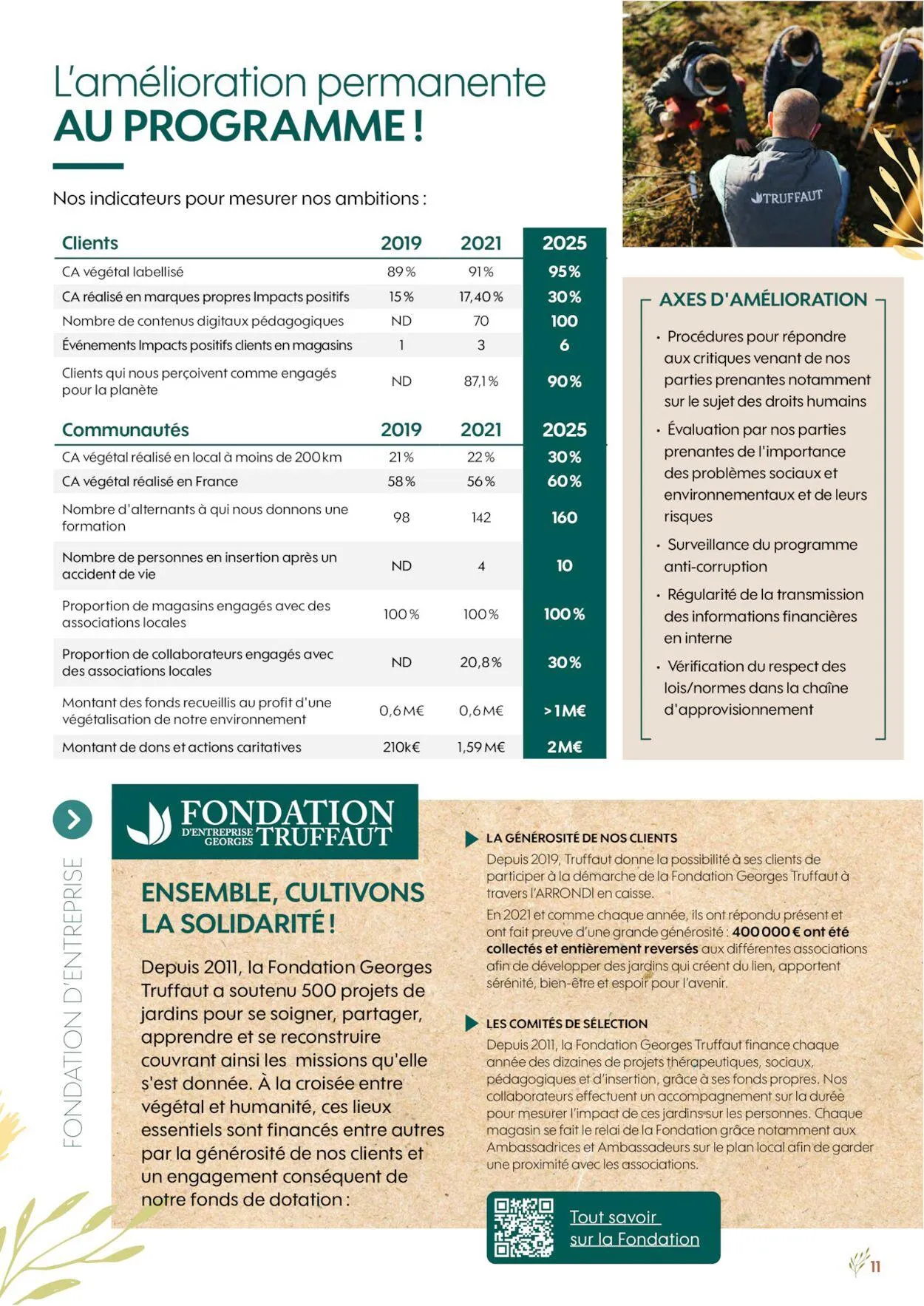 L'amélioration permanente
AU PROGRAMME !

Nos indicateurs pour mesurer nos ambitions :

| Clients | 2019 | 2021 | 2025 |
|---|---|---|---|
| CA végétal labellisé | 89 % | 91 % | 95 % |
| CA réalisé en marques propres Impacts positifs | 15 % | 17,40 % | 30 % |
| Nombre de contenus digitaux pédagogiques | ND | 70 | 100 |
| Événements Impacts positifs clients en magasins | 1 | 3 | 6 |
| Clients qui nous perçoivent comme engagés pour la planète | ND | 87,1 % | 90 % |

| Communautés | 2019 | 2021 | 2025 |
|---|---|---|---|
| CA végétal réalisé en local à moins de 200 km | 21 % | 22 % | 30 % |
| CA végétal réalisé en France | 58 % | 56 % | 60 % |
| Nombre d'alternants à qui nous donnons une formation | 98 | 142 | 160 |
| Nombre de personnes en insertion après un accident de vie | ND | 4 | 10 |
| Proportion de magasins engagés avec des associations locales | 100 % | 100 % | 100 % |
| Proportion de collaborateurs engagés avec des associations locales | ND | 20,8 % | 30 % |
| Montant des fonds recueillis au profit d'une végétalisation de notre environnement | 0,6 M€ | 0,6 M€ | > 1 M€ |
| Montant de dons et actions caritatives | 210k€ | 1,59 M€ | 2 M€ |

TRUFFAUT

AXES D'AMÉLIORATION
• Procédures pour répondre aux critiques venant de nos parties prenantes notamment sur le sujet des droits humains
• Évaluation par nos parties prenantes de l'importance des problèmes sociaux et environnementaux et de leurs risques
• Surveillance du programme anti-corruption
• Régularité de la transmission des informations financières en interne
• Vérification du respect des lois/normes dans la chaîne d'approvisionnement

FONDATION D'ENTREPRISE

FONDATION D'ENTREPRISE GEORGES TRUFFAUT

ENSEMBLE, CULTIVONS LA SOLIDARITÉ !

Depuis 2011, la Fondation Georges Truffaut a soutenu 500 projets de jardins pour se soigner, partager, apprendre et se reconstruire couvrant ainsi les missions qu'elle s'est donnée. À la croisée entre végétal et humanité, ces lieux essentiels sont financés entre autres par la générosité de nos clients et un engagement conséquent de notre fonds de dotation :

LA GÉNÉROSITÉ DE NOS CLIENTS
Depuis 2019, Truffaut donne la possibilité à ses clients de participer à la démarche de la Fondation Georges Truffaut à travers l'ARRONDI en caisse.
En 2021 et comme chaque année, ils ont répondu présent et ont fait preuve d'une grande générosité : 400 000 € ont été collectés et entièrement reversés aux différentes associations afin de développer des jardins qui créent du lien, apportent sérénité, bien-être et espoir pour l'avenir.

LES COMITÉS DE SÉLECTION
Depuis 2011, la Fondation Georges Truffaut finance chaque année des dizaines de projets thérapeutiques, sociaux, pédagogiques et d'insertion, grâce à ses fonds propres. Nos collaborateurs effectuent un accompagnement sur la durée pour mesurer l'impact de ces jardins sur les personnes. Chaque magasin se fait le relai de la Fondation grâce notamment aux Ambassadrices et Ambassadeurs sur le plan local afin de garder une proximité avec les associations.

Tout savoir sur la Fondation

11